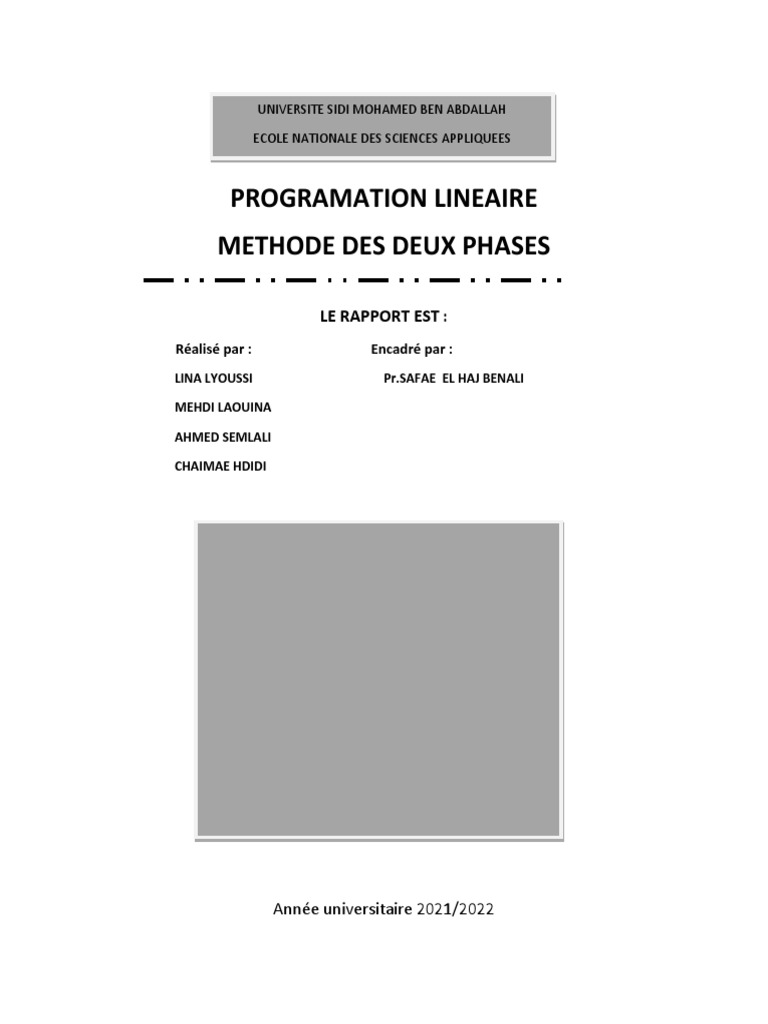 UNIVERSITE SIDI MOHAMED BEN ABDALLAH

ECOLE NATIONALE DES SCIENCES APPLIQUEES

PROGRAMATION LINEAIRE

METHODE DES DEUX PHASES

LE RAPPORT EST :

Réalisé par :

LINA LYOUSSI

MEHDI LAOUINA

AHMED SEMLALI

CHAIMAE HDIDI

Encadré par :

Pr.SAFAE EL HAJ BENALI

Année universitaire 2021/2022